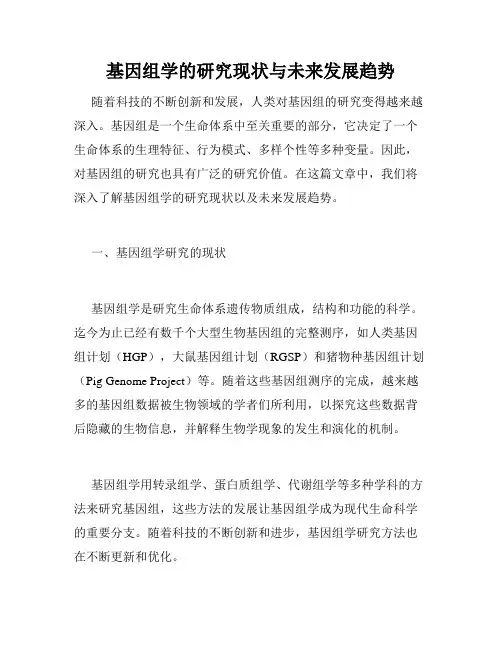 基因组学的研究现状与未来发展趋势

随着科技的不断创新和发展，人类对基因组的研究变得越来越深入。基因组是一个生命体系中至关重要的部分，它决定了一个生命体系的生理特征、行为模式、多样个性等多种变量。因此，对基因组的研究也具有广泛的研究价值。在这篇文章中，我们将深入了解基因组学的研究现状以及未来发展趋势。

一、基因组学研究的现状

基因组学是研究生命体系遗传物质组成，结构和功能的科学。迄今为止已经有数千个大型生物基因组的完整测序，如人类基因组计划（HGP），大鼠基因组计划（RGSP）和猪物种基因组计划（Pig Genome Project）等。随着这些基因组测序的完成，越来越多的基因组数据被生物领域的学者们所利用，以探究这些数据背后隐藏的生物信息，并解释生物学现象的发生和演化的机制。

基因组学用转录组学、蛋白质组学、代谢组学等多种学科的方法来研究基因组，这些方法的发展让基因组学成为现代生命科学的重要分支。随着科技的不断创新和进步，基因组学研究方法也在不断更新和优化。